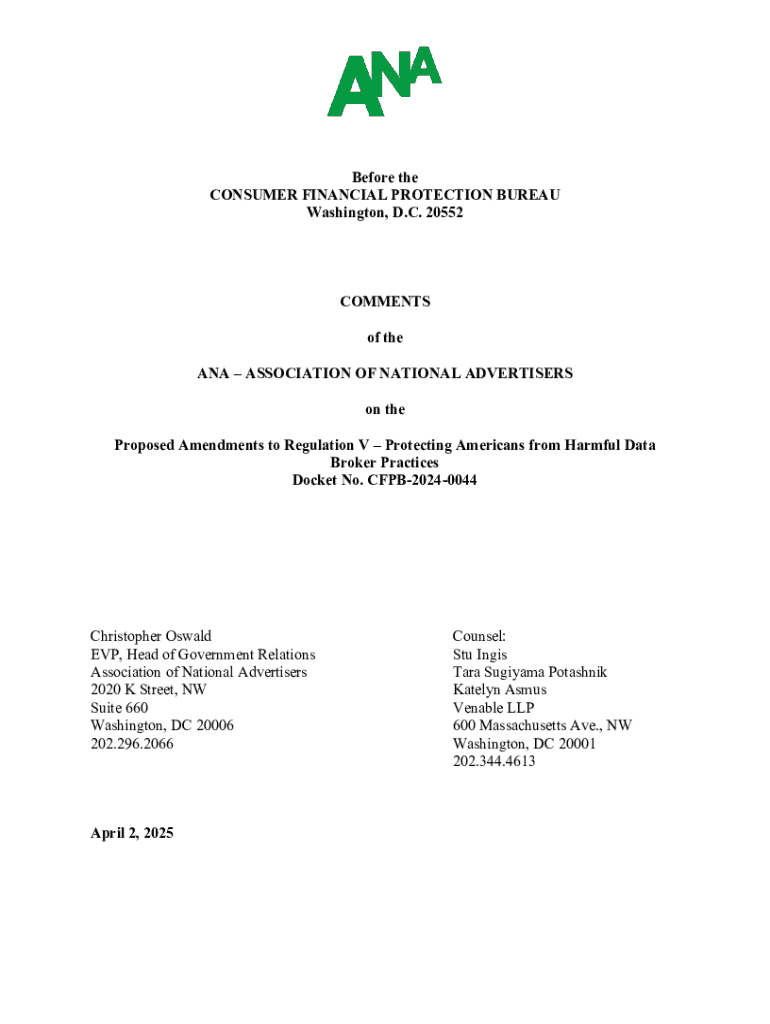 ANA

Before the
CONSUMER FINANCIAL PROTECTION BUREAU
Washington, D.C. 20552

COMMENTS

of the

ANA – ASSOCIATION OF NATIONAL ADVERTISERS

on the

Proposed Amendments to Regulation V – Protecting Americans from Harmful Data Broker Practices
Docket No. CFPB-2024-0044

Christopher Oswald
EVP, Head of Government Relations
Association of National Advertisers
2020 K Street, NW
Suite 660
Washington, DC 20006
202.296.2066

Counsel:
Stu Ingis
Tara Sugiyama Potashnik
Katelyn Asmus
Venable LLP
600 Massachusetts Ave., NW
Washington, DC 20001
202.344.4613

April 2, 2025